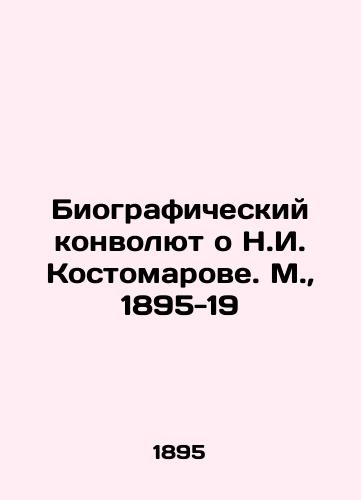 Биографический конволют о Н.И. Костомарове. М., 1895-19

1895